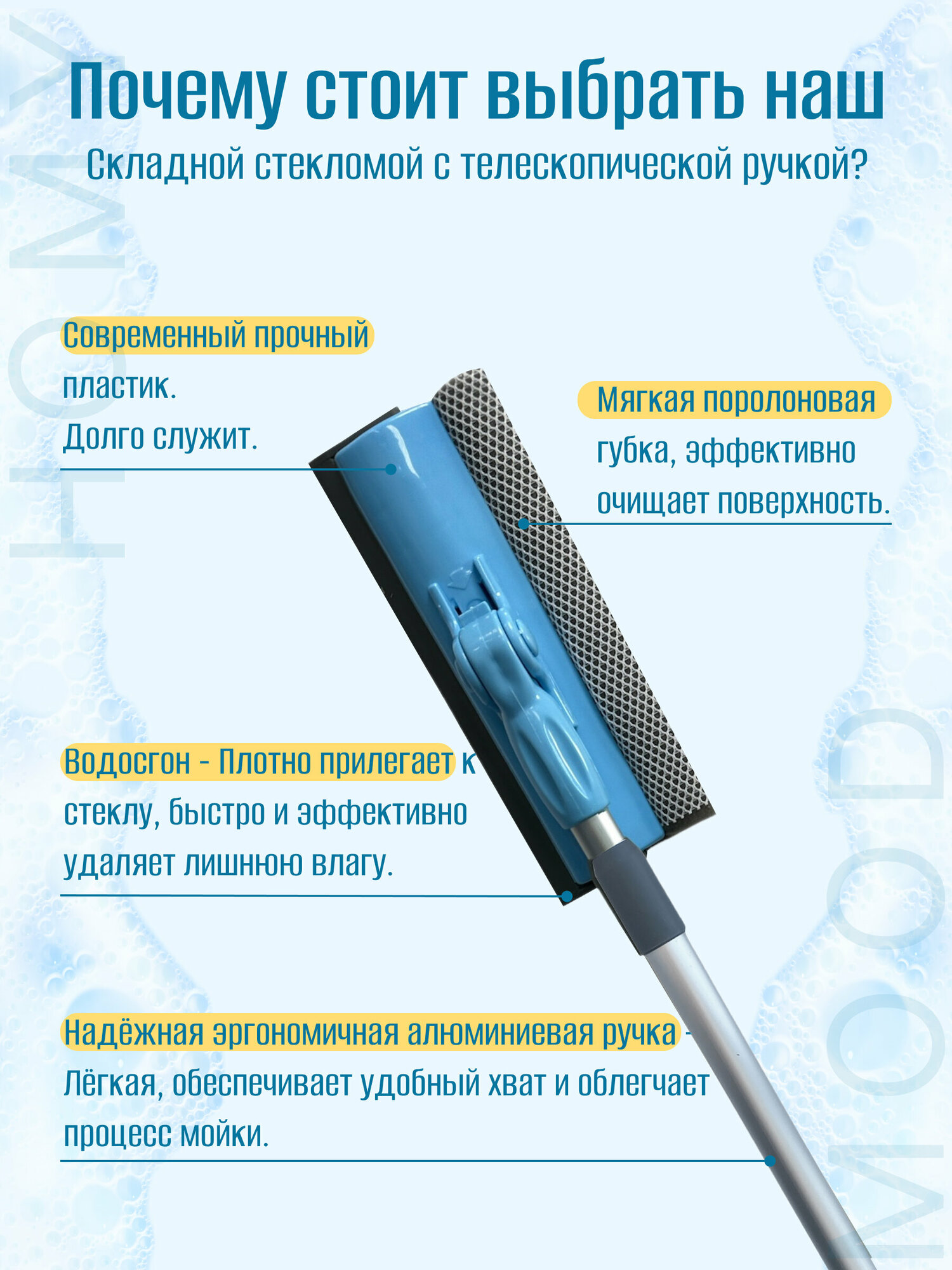 Почему стоит выбрать наш

Складной стекломой с телескопической ручкой?

Современный прочный пластик. Долго служит.

Мягкая поролоновая губка, эффективно очищает поверхность.

Водосгон - Плотно прилегает к стеклу, быстро и эффективно удаляет лишнюю влагу.

Надёжная эргономичная алюминиевая ручка - Лёгкая, обеспечивает удобный хват и облегчает процесс мойки.

HOMY

MOOD